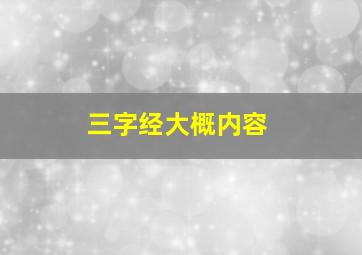 三字经大概内容